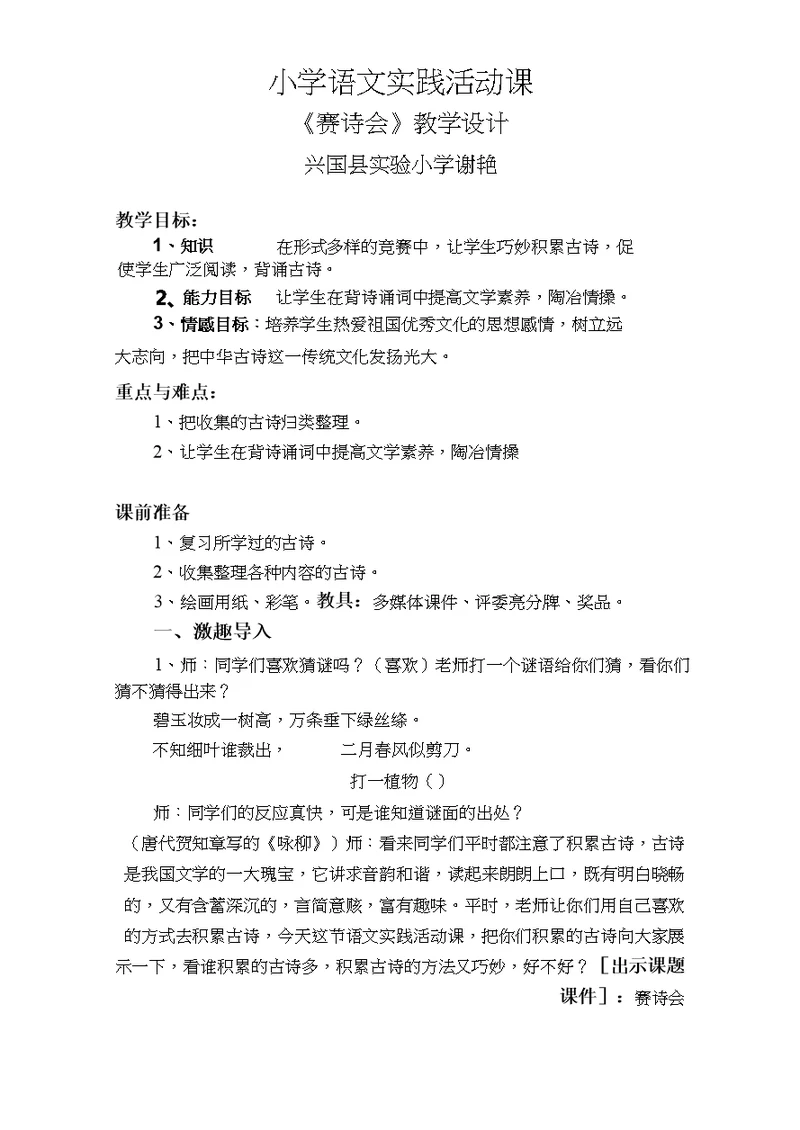 小学语文实践活动课

《赛诗会》教学设计

兴国县实验小学谢艳

教学目标：

1、知识　　在形式多样的竞赛中，让学生巧妙积累古诗，促使学生广泛阅读，背诵古诗。

2、能力目标　让学生在背诗诵词中提高文学素养，陶冶情操。

3、情感目标：培养学生热爱祖国优秀文化的思想感情，树立远大志向，把中华古诗这一传统文化发扬光大。

重点与难点：

1、把收集的古诗归类整理。

2、让学生在背诗诵词中提高文学素养，陶冶情操

课前准备

1、复习所学过的古诗。

2、收集整理各种内容的古诗。

3、绘画用纸、彩笔。教具：多媒体课件、评委亮分牌、奖品。

一、激趣导入

1、师：同学们喜欢猜谜吗？（喜欢）老师打一个谜语给你们猜，看你们猜不猜得出来？

碧玉妆成一树高，万条垂下绿丝绦。

不知细叶谁裁出，　二月春风似剪刀。

打一植物（ ）

师：同学们的反应真快，可是谁知道谜面的出处？

（唐代贺知章写的《咏柳》）师：看来同学们平时都注意了积累古诗，古诗是我国文学的一大瑰宝，它讲求音韵和谐，读起来朗朗上口，既有明白晓畅的，又有含蓄深沉的，言简意赅，富有趣味。平时，老师让你们用自己喜欢的方式去积累古诗，今天这节语文实践活动课，把你们积累的古诗向大家展示一下，看谁积累的古诗多，积累古诗的方法又巧妙，好不好？［出示课题课件］：赛诗会